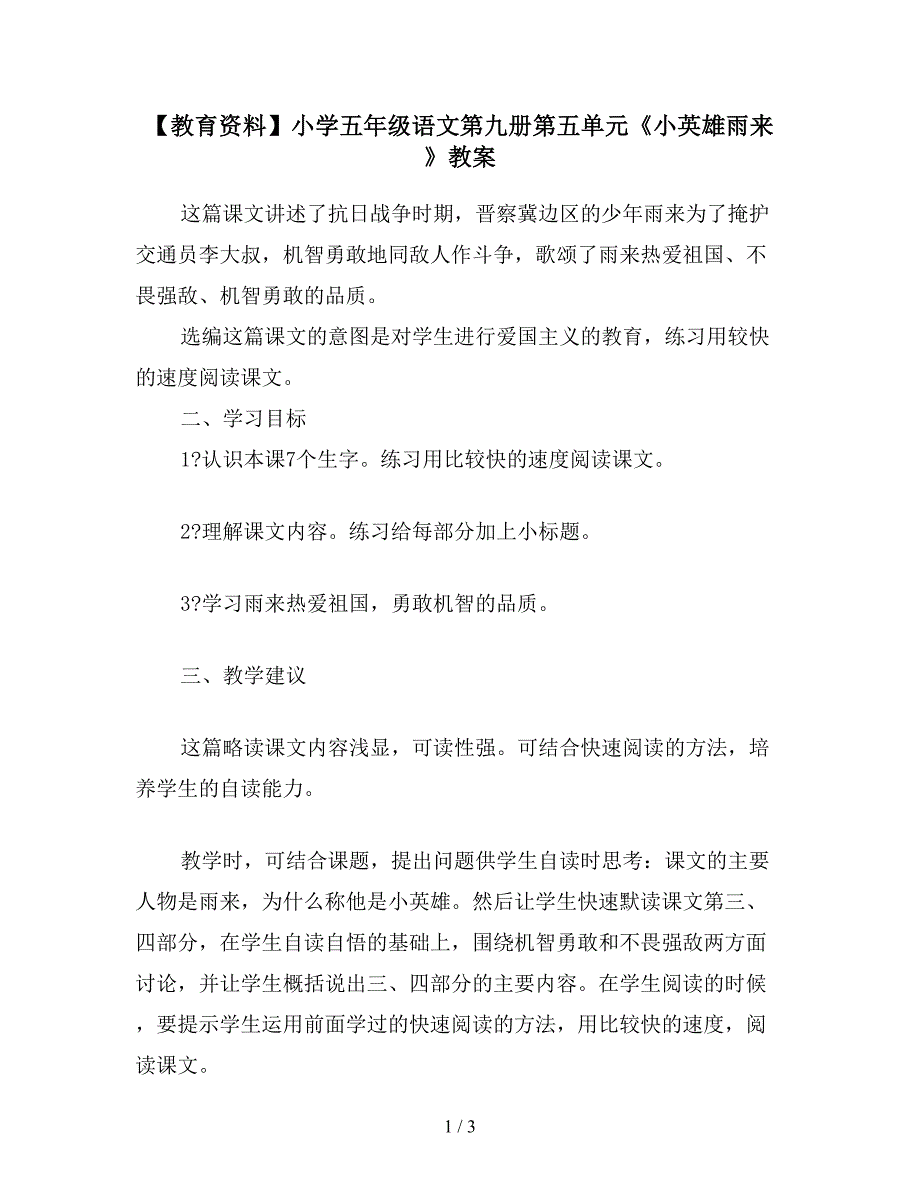 【教育资料】小学五年级语文第九册第五单元《小英雄雨来》教案

这篇课文讲述了抗日战争时期，晋察冀边区的少年雨来为了掩护交通员李大叔，机智勇敢地同敌人作斗争，歌颂了雨来热爱祖国、不畏强敌、机智勇敢的品质。

选编这篇课文的意图是对学生进行爱国主义的教育，练习用较快的速度阅读课文。

二、学习目标

1?认识本课7个生字。练习用比较快的速度阅读课文。

2?理解课文内容。练习给每部分加上小标题。

3?学习雨来热爱祖国，勇敢机智的品质。

三、教学建议

这篇略读课文内容浅显，可读性强。可结合快速阅读的方法，培养学生的自读能力。

教学时，可结合课题，提出问题供学生自读时思考：课文的主要人物是雨来，为什么称他是小英雄。然后让学生快速默读课文第三、四部分，在学生自读自悟的基础上，围绕机智勇敢和不畏强敌两方面讨论，并让学生概括说出三、四部分的主要内容。在学生阅读的时候，要提示学生运用前面学过的快速阅读的方法，用比较快的速度，阅读课文。

1 / 3